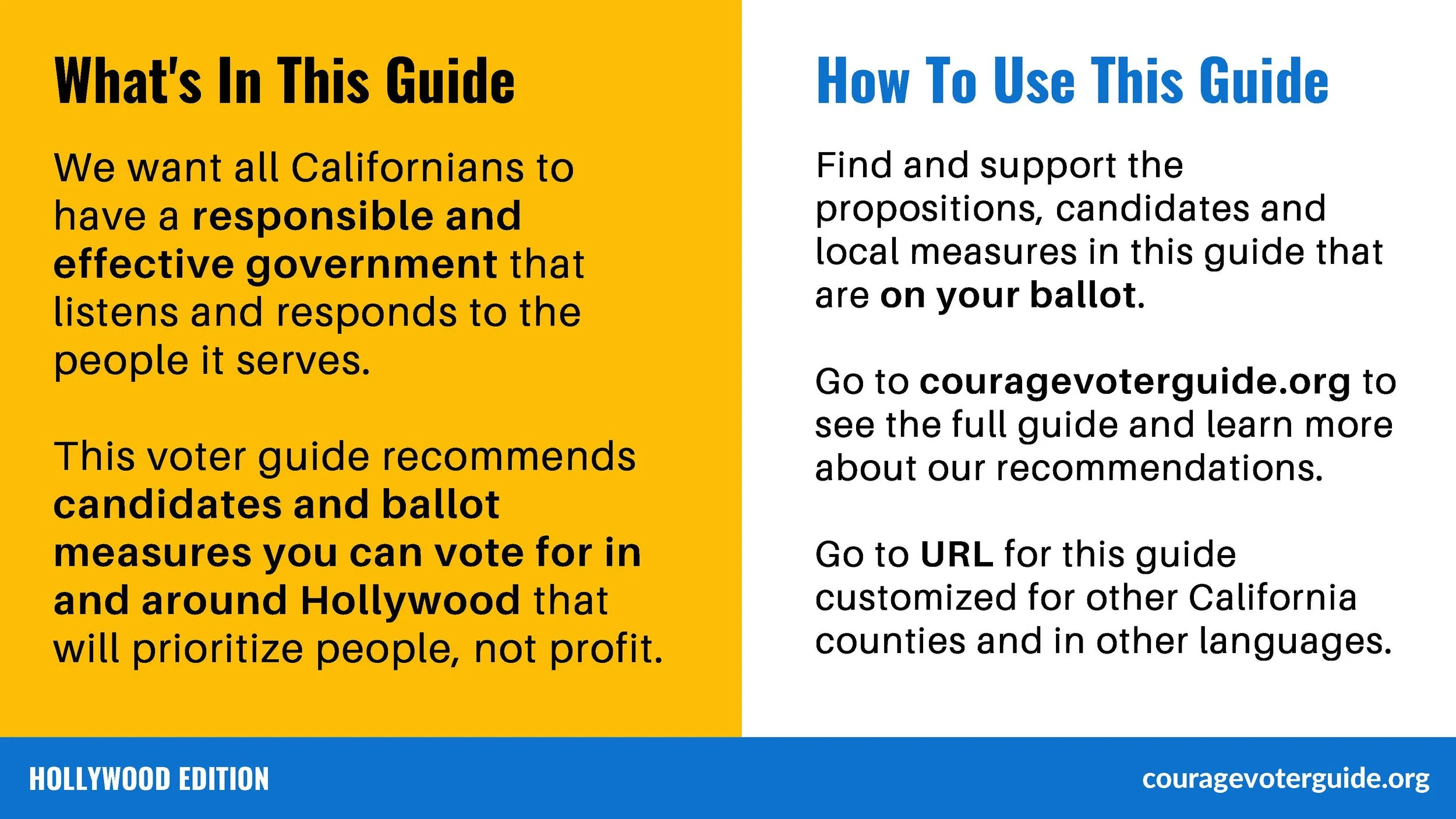 What's In This Guide

We want all Californians to have a responsible and effective government that listens and responds to the people it serves.

This voter guide recommends candidates and ballot measures you can vote for in and around Hollywood that will prioritize people, not profit.

How To Use This Guide

Find and support the propositions, candidates and local measures in this guide that are on your ballot.

Go to couragevoterguide.org to see the full guide and learn more about our recommendations.

Go to URL for this guide customized for other California counties and in other languages.

HOLLYWOOD EDITION

couragevoterguide.org